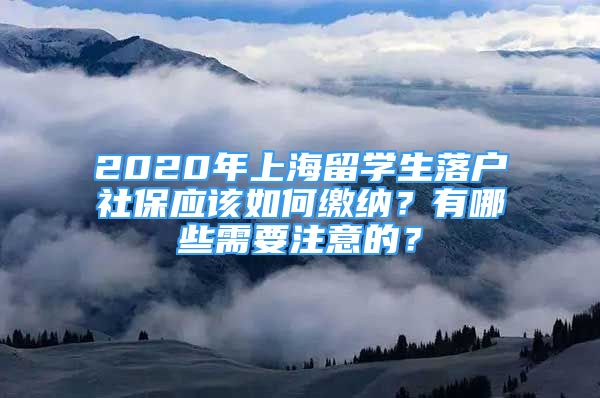 2020年上海留学生落户社保应该如何缴纳？有哪些需要注意的？